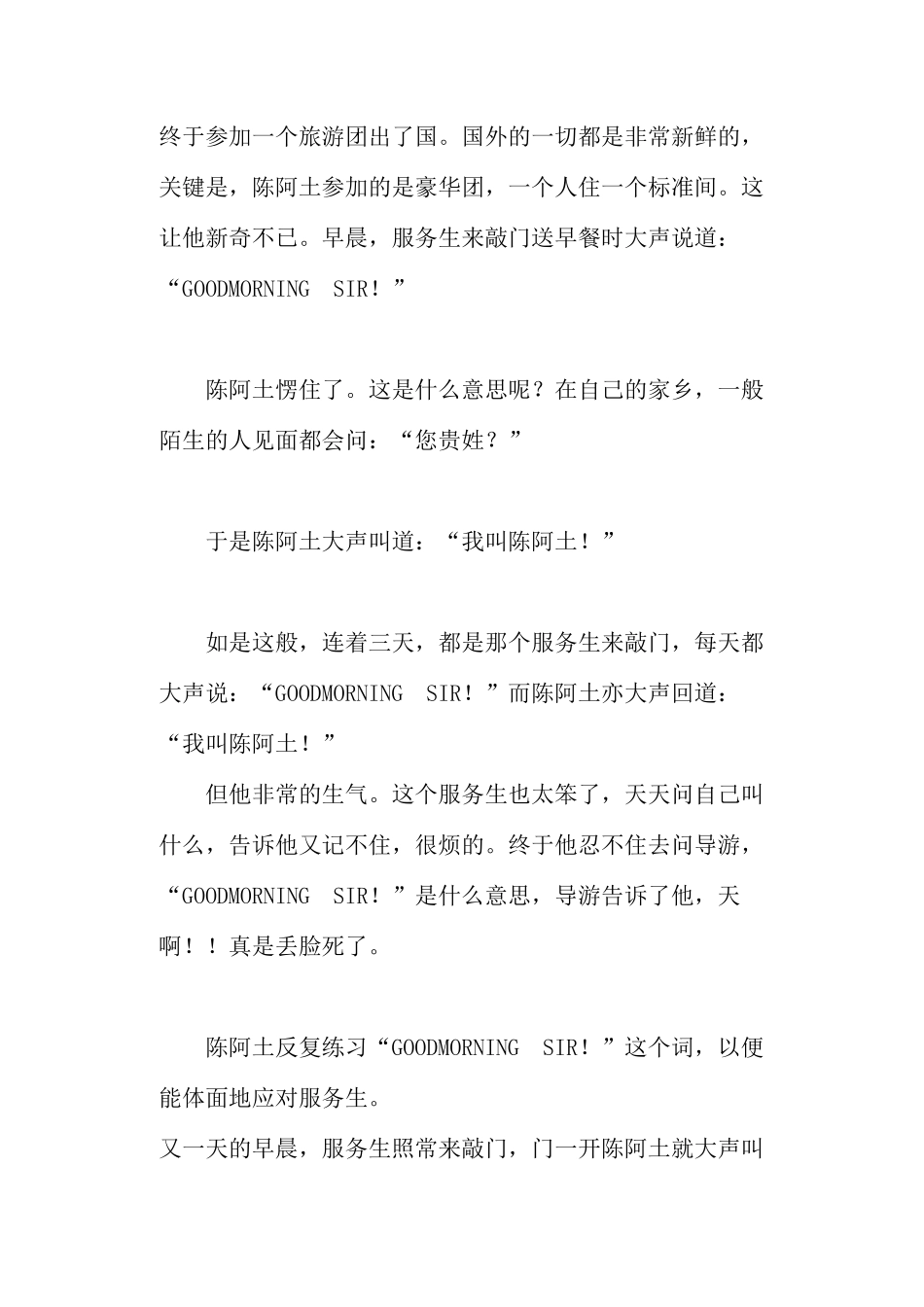 终于参加一个旅游团出了国。国外的一切都是非常新鲜的，关键是，陈阿土参加的是豪华团，一个人住一个标准间。这让他新奇不已。早晨，服务生来敲门送早餐时大声说道：“GOODMORNING SIR！”

陈阿土愣住了。这是什么意思呢？在自己的家乡，一般陌生的人见面都会问：“您贵姓？”

于是陈阿土大声叫道：“我叫陈阿土！”

如是这般，连着三天，都是那个服务生来敲门，每天都大声说：“GOODMORNING SIR！”而陈阿土亦大声回道：“我叫陈阿土！”

但他非常的生气。这个服务生也太笨了，天天问自己叫什么，告诉他又记不住，很烦的。终于他忍不住去问导游，“GOODMORNING SIR！”是什么意思，导游告诉了他，天啊！！真是丢脸死了。

陈阿土反复练习“GOODMORNING SIR！”这个词，以便能体面地应对服务生。

又一天的早晨，服务生照常来敲门，门一开陈阿土就大声叫